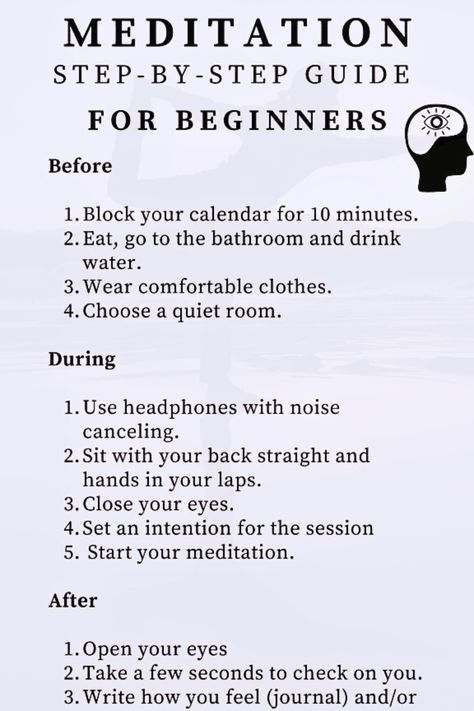 MEDITATION
STEP-BY-STEP GUIDE
FOR BEGINNERS

Before

1. Block your calendar for 10 minutes.
2. Eat, go to the bathroom and drink water.
3. Wear comfortable clothes.
4. Choose a quiet room.

During

1. Use headphones with noise canceling.
2. Sit with your back straight and hands in your laps.
3. Close your eyes.
4. Set an intention for the session
5. Start your meditation.

After

1. Open your eyes
2. Take a few seconds to check on you.
3. Write how you feel (journal) and/or